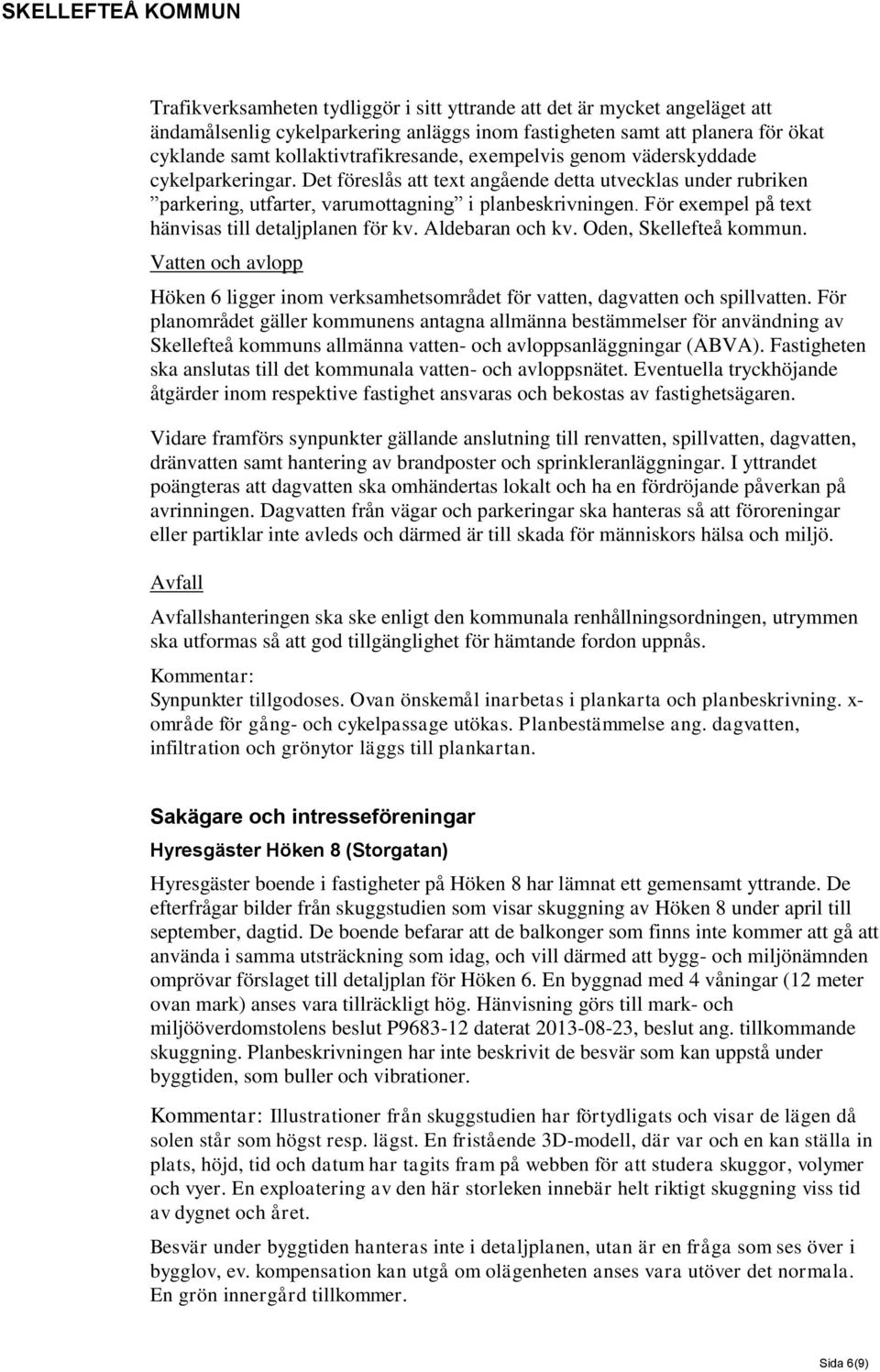 SKELLEFTEÅ KOMMUN

Trafikverksamheten tydliggör i sitt yttrande att det är mycket angeläget att ändamålsenlig cykelparkering anläggs inom fastigheten samt att planera för ökat cyklande samt kollaktivtrafikresande, exempelvis genom väderskyddade cykelparkeringar. Det föreslås att text angående detta utvecklas under rubriken ”parkering, utfarter, varumottagning” i planbeskrivningen. För exempel på text hänvisas till detaljplanen för kv. Aldebaran och kv. Oden, Skellefteå kommun.

Vatten och avlopp

Höken 6 ligger inom verksamhetsområdet för vatten, dagvatten och spillvatten. För planområdet gäller kommunens antagna allmänna bestämmelser för användning av Skellefteå kommuns allmänna vatten- och avloppsanläggningar (ABVA). Fastigheten ska anslutas till det kommunala vatten- och avloppsnätet. Eventuella tryckhöjande åtgärder inom respektive fastighet ansvaras och bekostas av fastighetsägaren.

Vidare framförs synpunkter gällande anslutning till renvatten, spillvatten, dagvatten, dränvatten samt hantering av brandposter och sprinkleranläggningar. I yttrandet poängteras att dagvatten ska omhändertas lokalt och ha en fördröjande påverkan på avrinningen. Dagvatten från vägar och parkeringar ska hanteras så att föroreningar eller partiklar inte avleds och därmed är till skada för människors hälsa och miljö.

Avfall

Avfallshanteringen ska ske enligt den kommunala renhållningsordningen, utrymmen ska utformas så att god tillgänglighet för hämtande fordon uppnås.

Kommentar:
Synpunkter tillgodoses. Ovan önskemål inarbetas i plankarta och planbeskrivning. x-område för gång- och cykelpassage utökas. Planbestämmelse ang. dagvatten, infiltration och grönytor läggs till plankartan.

Sakägare och intresseföreningar

Hyresgäster Höken 8 (Storgatan)

Hyresgäster boende i fastigheter på Höken 8 har lämnat ett gemensamt yttrande. De efterfrågar bilder från skuggstudien som visar skuggning av Höken 8 under april till september, dagtid. De boende befarar att de balkonger som finns inte kommer att gå att använda i samma utsträckning som idag, och vill därmed att bygg- och miljönämnden omprövar förslaget till detaljplan för Höken 6. En byggnad med 4 våningar (12 meter ovan mark) anses vara tillräckligt hög. Hänvisning görs till mark- och miljööverdomstolens beslut P9683-12 daterat 2013-08-23, beslut ang. tillkommande skuggning. Planbeskrivningen har inte beskrivit de besvär som kan uppstå under byggtiden, som buller och vibrationer.

Kommentar: Illustrationer från skuggstudien har förtydligats och visar de lägen då solen står som högst resp. lägst. En fristående 3D-modell, där var och en kan ställa in plats, höjd, tid och datum har tagits fram på webben för att studera skuggor, volymer och vyer. En exploatering av den här storleken innebär helt riktigt skuggning viss tid av dygnet och året.

Besvär under byggtiden hanteras inte i detaljplanen, utan är en fråga som ses över i bygglov, ev. kompensation kan utgå om olägenheten anses vara utöver det normala. En grön innergård tillkommer.

Sida 6(9)